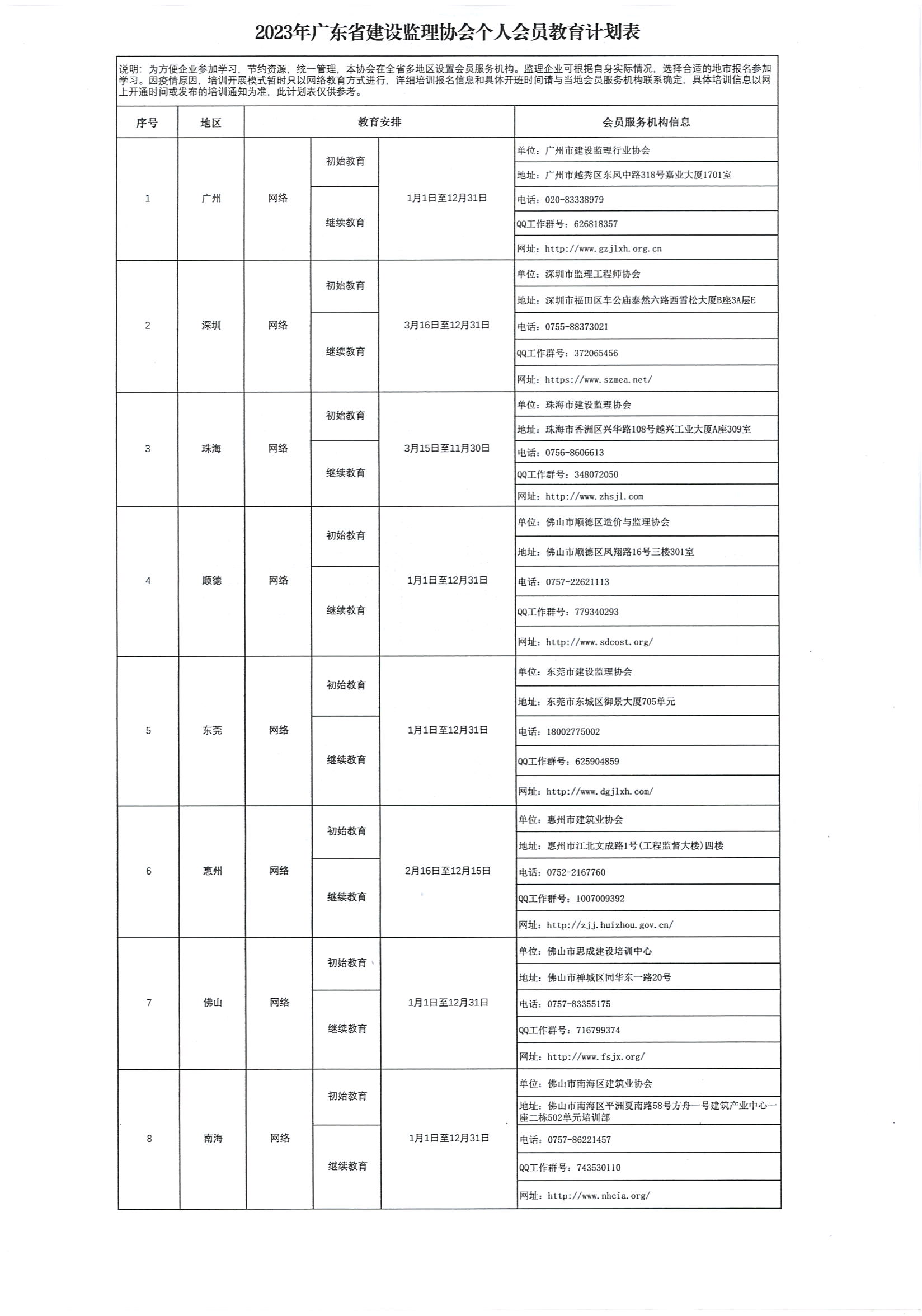 2023年广东省建设监理协会个人会员教育计划表

说明：为方便企业参加学习，节约资源，统一管理，本协会在全省多地区设置会员服务机构。监理企业可根据自身实际情况，选择合适的地市报名参加学习。因疫情原因，培训开展模式暂时只以网络教育方式进行，详细培训报名信息和具体开班时间请与当地会员服务机构联系确定，具体培训信息以网上开通时间或发布的培训通知为准，此计划表仅供参考。

| 序号 | 地区 | 教育安排 | | | 会员服务机构信息 |
|---|---|---|---|---|---|
| 1 | 广州 | 网络 | 初始教育 | 1月1日至12月31日 | 单位：广州市建设监理行业协会 |
| | | | | | 地址：广州市越秀区东风中路318号嘉业大厦1701室 |
| | | | 继续教育 | | 电话：020-83338979 |
| | | | | | QQ工作群号：626818357 |
| | | | | | 网址：http://www.gzjlxh.org.cn |
| 2 | 深圳 | 网络 | 初始教育 | 3月16日至12月31日 | 单位：深圳市监理工程师协会 |
| | | | | | 地址：深圳市福田区车公庙泰然六路西雪松大厦B座3A层E |
| | | | 继续教育 | | 电话：0755-88373021 |
| | | | | | QQ工作群号：372065456 |
| | | | | | 网址：https://www.szmea.net/ |
| 3 | 珠海 | 网络 | 初始教育 | 3月15日至11月30日 | 单位：珠海市建设监理协会 |
| | | | | | 地址：珠海市香洲区兴华路108号越兴工业大厦A座309室 |
| | | | 继续教育 | | 电话：0756-8606613 |
| | | | | | QQ工作群号：348072050 |
| | | | | | 网址：http://www.zhsjl.com |
| 4 | 顺德 | 网络 | 初始教育 | 1月1日至12月31日 | 单位：佛山市顺德区造价与监理协会 |
| | | | | | 地址：佛山市顺德区凤翔路16号三楼301室 |
| | | | 继续教育 | | 电话：0757-22621113 |
| | | | | | QQ工作群号：779340293 |
| | | | | | 网址：http://www.sdcost.org/ |
| 5 | 东莞 | 网络 | 初始教育 | 1月1日至12月31日 | 单位：东莞市建设监理协会 |
| | | | | | 地址：东莞市东城区御景大厦705单元 |
| | | | 继续教育 | | 电话：18002775002 |
| | | | | | QQ工作群号：625904859 |
| | | | | | 网址：http://www.dgjlxh.com/ |
| 6 | 惠州 | 网络 | 初始教育 | 2月16日至12月15日 | 单位：惠州市建筑业协会 |
| | | | | | 地址：惠州市江北文成路1号(工程监督大楼)四楼 |
| | | | 继续教育 | | 电话：0752-2167760 |
| | | | | | QQ工作群号：1007009392 |
| | | | | | 网址：http://zjj.huizhou.gov.cn/ |
| 7 | 佛山 | 网络 | 初始教育 | 1月1日至12月31日 | 单位：佛山市思成建设培训中心 |
| | | | | | 地址：佛山市禅城区同华东一路20号 |
| | | | 继续教育 | | 电话：0757-83355175 |
| | | | | | QQ工作群号：716799374 |
| | | | | | 网址：http://www.fsjx.org/ |
| 8 | 南海 | 网络 | 初始教育 | 1月1日至12月31日 | 单位：佛山市南海区建筑业协会 |
| | | | | | 地址：佛山市南海区平洲夏南路58号方舟一号建筑产业中心一座二栋502单元培训部 |
| | | | 继续教育 | | 电话：0757-86221457 |
| | | | | | QQ工作群号：743530110 |
| | | | | | 网址：http://www.nhcia.org/ |